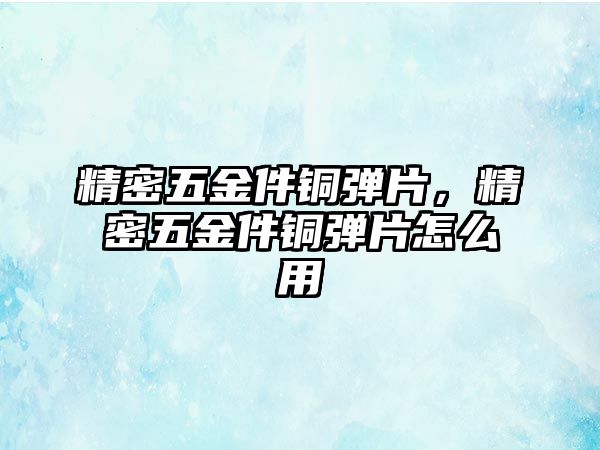 精密五金件铜弹片，精密五金件铜弹片怎么用